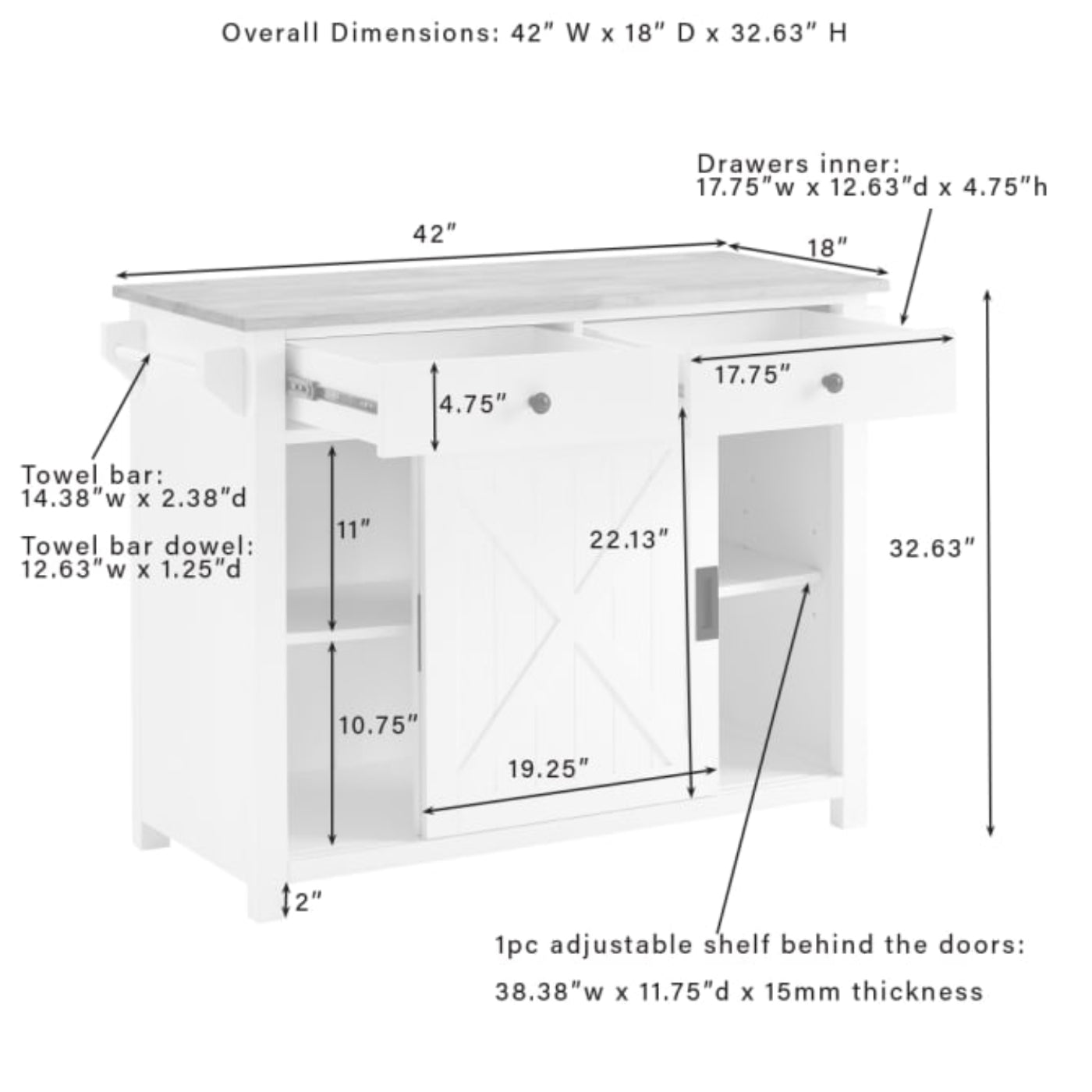 Overall Dimensions: 42" W x 18" D x 32.63" H

Drawers inner:
17.75"w x 12.63"d x 4.75"h

42"

18"

17.75"

4.75"

Towel bar:
14.38"w x 2.38"d

Towel bar dowel:
12.63"w x 1.25"d

11"

22.13"

32.63"

10.75"

19.25"

2"

1pc adjustable shelf behind the doors:

38.38"w x 11.75"d x 15mm thickness